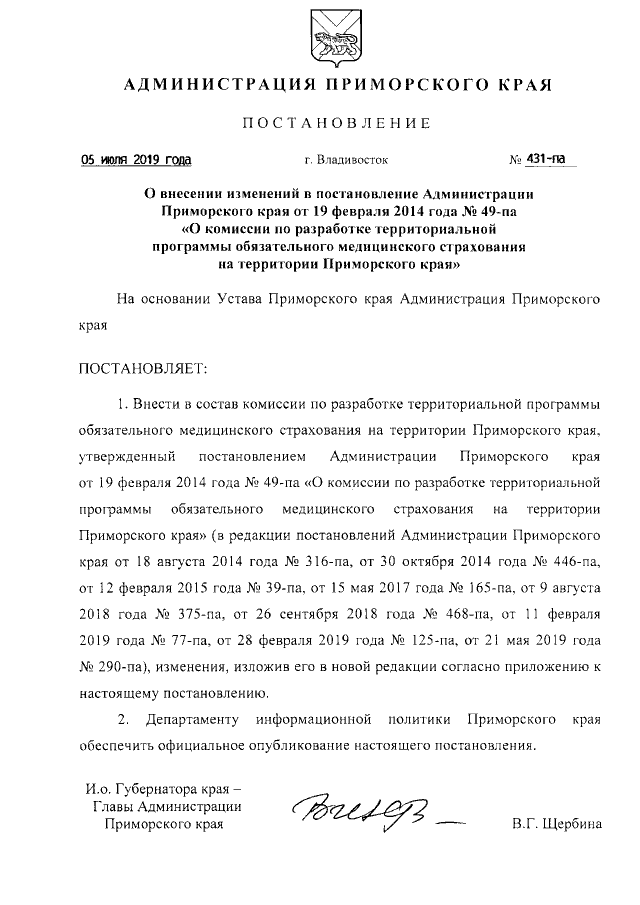 АДМИНИСТРАЦИЯ ПРИМОРСКОГО КРАЯ

ПОСТАНОВЛЕНИЕ

05 июля 2019 года г. Владивосток № 431-па

О внесении изменений в постановление Администрации Приморского края от 19 февраля 2014 года № 49-па «О комиссии по разработке территориальной программы обязательного медицинского страхования на территории Приморского края»

На основании Устава Приморского края Администрация Приморского края

ПОСТАНОВЛЯЕТ:

1. Внести в состав комиссии по разработке территориальной программы обязательного медицинского страхования на территории Приморского края, утвержденный постановлением Администрации Приморского края от 19 февраля 2014 года № 49-па «О комиссии по разработке территориальной программы обязательного медицинского страхования на территории Приморского края» (в редакции постановлений Администрации Приморского края от 18 августа 2014 года № 316-па, от 30 октября 2014 года № 446-па, от 12 февраля 2015 года № 39-па, от 15 мая 2017 года № 165-па, от 9 августа 2018 года № 375-па, от 26 сентября 2018 года № 468-па, от 11 февраля 2019 года № 77-па, от 28 февраля 2019 года № 125-па, от 21 мая 2019 года № 290-па), изменения, изложив его в новой редакции согласно приложению к настоящему постановлению.

2. Департаменту информационной политики Приморского края обеспечить официальное опубликование настоящего постановления.

И.о. Губернатора края – Главы Администрации Приморского края В.Г. Щербина